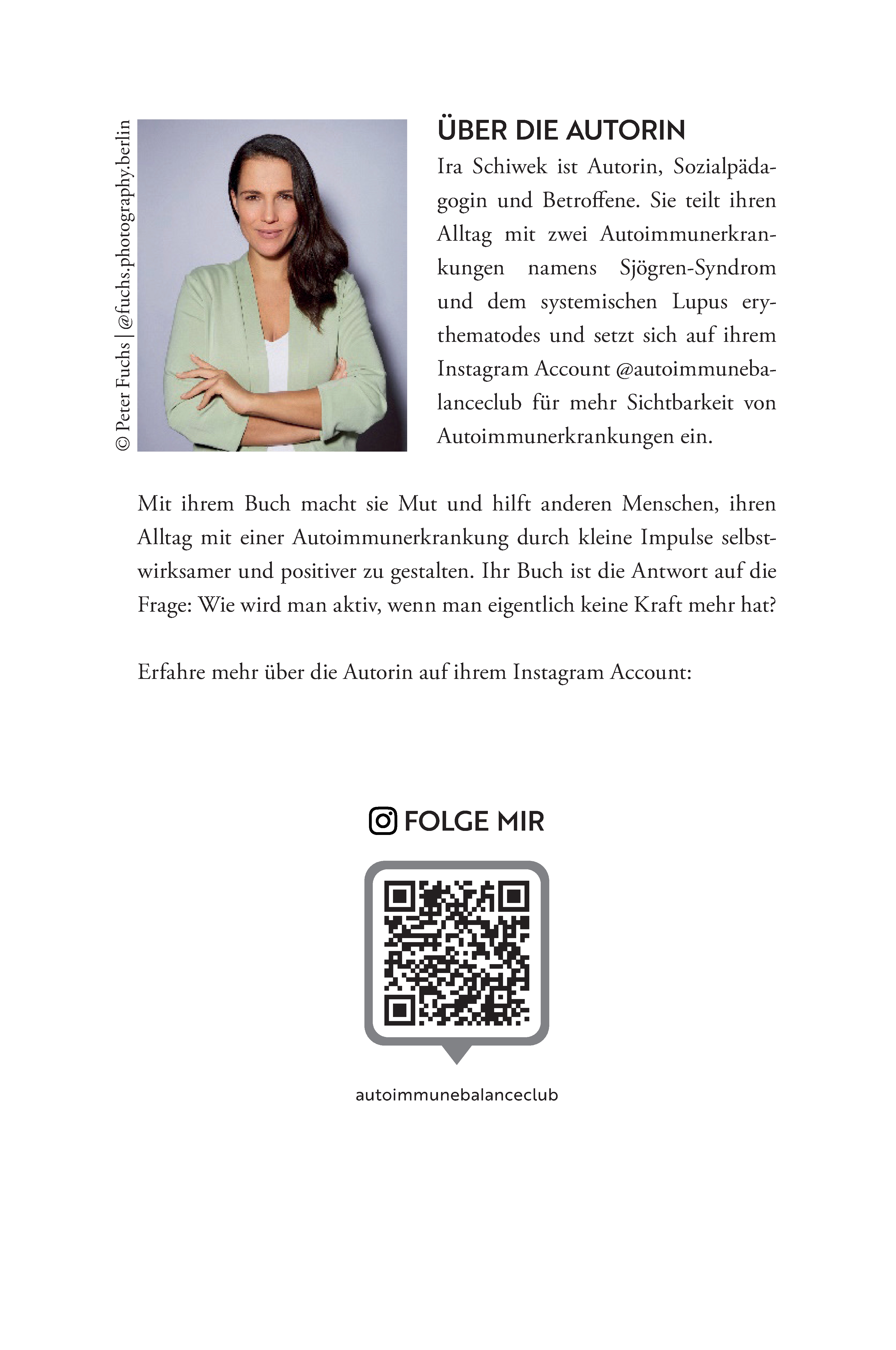 © Peter Fuchs | @fuchs.photography.berlin

ÜBER DIE AUTORIN

Ira Schiwek ist Autorin, Sozialpädagogin und Betroffene. Sie teilt ihren Alltag mit zwei Autoimmunerkrankungen namens Sjögren-Syndrom und dem systemischen Lupus erythematodes und setzt sich auf ihrem Instagram Account @autoimmunebalanceclub für mehr Sichtbarkeit von Autoimmunerkrankungen ein.

Mit ihrem Buch macht sie Mut und hilft anderen Menschen, ihren Alltag mit einer Autoimmunerkrankung durch kleine Impulse selbstwirksamer und positiver zu gestalten. Ihr Buch ist die Antwort auf die Frage: Wie wird man aktiv, wenn man eigentlich keine Kraft mehr hat?

Erfahre mehr über die Autorin auf ihrem Instagram Account:

FOLGE MIR

autoimmunebalanceclub